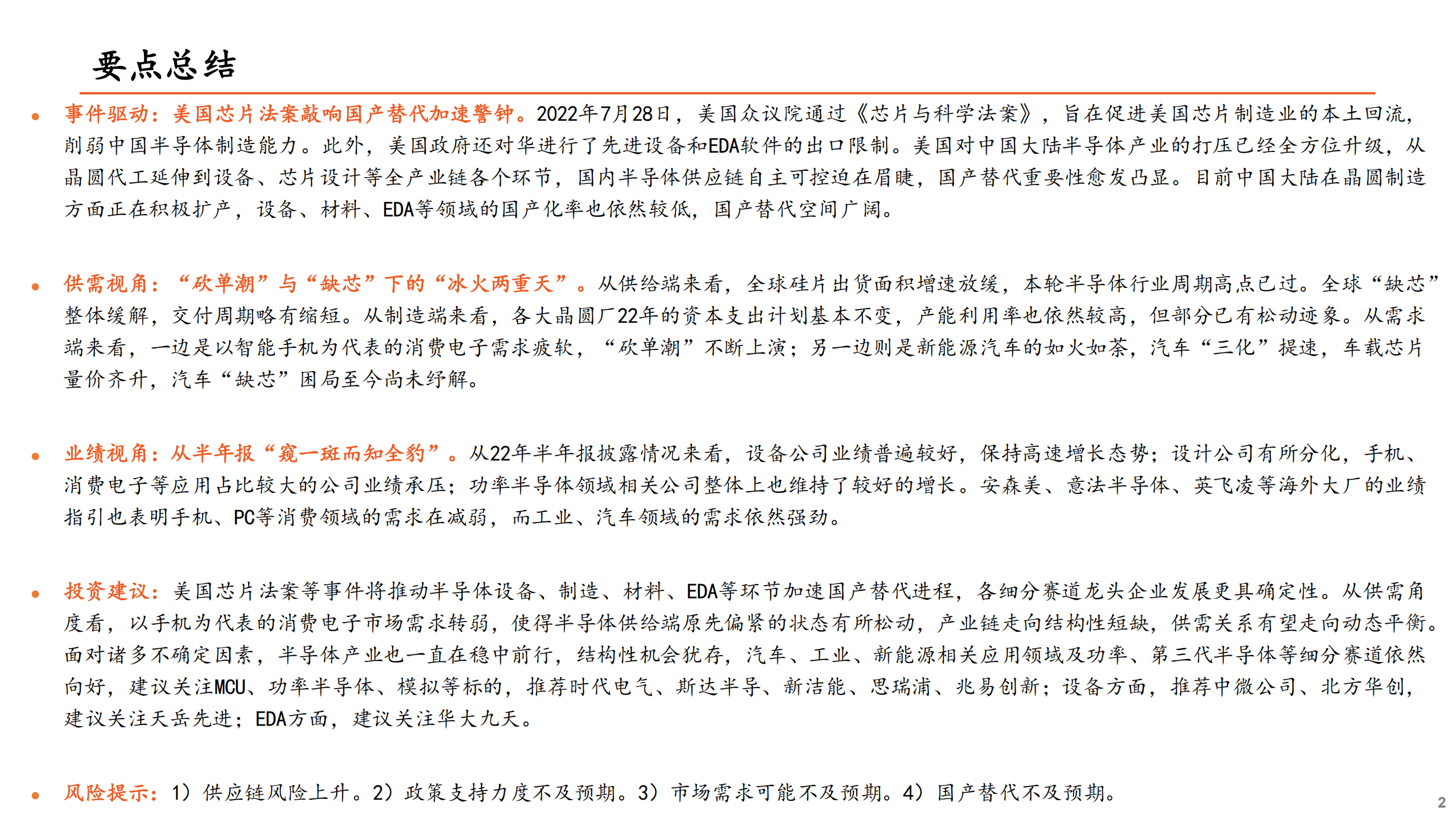 要点总结

• 事件驱动：美国芯片法案敲响国产替代加速警钟。2022年7月28日，美国众议院通过《芯片与科学法案》，旨在促进美国芯片制造业的本土回流，削弱中国半导体制造能力。此外，美国政府还对华进行了先进设备和EDA软件的出口限制。美国对中国大陆半导体产业的打压已经全方位升级，从晶圆代工延伸到设备、芯片设计等全产业链各个环节，国内半导体供应链自主可控迫在眉睫，国产替代重要性愈发凸显。目前中国大陆在晶圆制造方面正在积极扩产，设备、材料、EDA等领域的国产化率也依然较低，国产替代空间广阔。

• 供需视角：“砍单潮”与“缺芯”下的“冰火两重天”。从供给端来看，全球硅片出货面积增速放缓，本轮半导体行业周期高点已过。全球“缺芯”整体缓解，交付周期略有缩短。从制造端来看，各大晶圆厂22年的资本支出计划基本不变，产能利用率也依然较高，但部分已有松动迹象。从需求端来看，一边是以智能手机为代表的消费电子需求疲软，“砍单潮”不断上演；另一边则是新能源汽车的如火如荼，汽车“三化”提速，车载芯片量价齐升，汽车“缺芯”困局至今尚未纾解。

• 业绩视角：从半年报“窥一斑而知全豹”。从22年半年报披露情况来看，设备公司业绩普遍较好，保持高速增长态势；设计公司有所分化，手机、消费电子等应用占比较大的公司业绩承压；功率半导体领域相关公司整体上也维持了较好的增长。安森美、意法半导体、英飞凌等海外大厂的业绩指引也表明手机、PC等消费领域的需求在减弱，而工业、汽车领域的需求依然强劲。

• 投资建议：美国芯片法案等事件将推动半导体设备、制造、材料、EDA等环节加速国产替代进程，各细分赛道龙头企业发展更具确定性。从供需角度看，以手机为代表的消费电子市场需求转弱，使得半导体供给端原先偏紧的状态有所松动，产业链走向结构性短缺，供需关系有望走向动态平衡。面对诸多不确定因素，半导体产业也一直在稳中前行，结构性机会犹存，汽车、工业、新能源相关应用领域及功率、第三代半导体等细分赛道依然向好，建议关注MCU、功率半导体、模拟等标的，推荐时代电气、斯达半导、新洁能、思瑞浦、兆易创新；设备方面，推荐中微公司、北方华创，建议关注天岳先进；EDA方面，建议关注华大九天。

• 风险提示：1）供应链风险上升。2）政策支持力度不及预期。3）市场需求可能不及预期。4）国产替代不及预期。

2